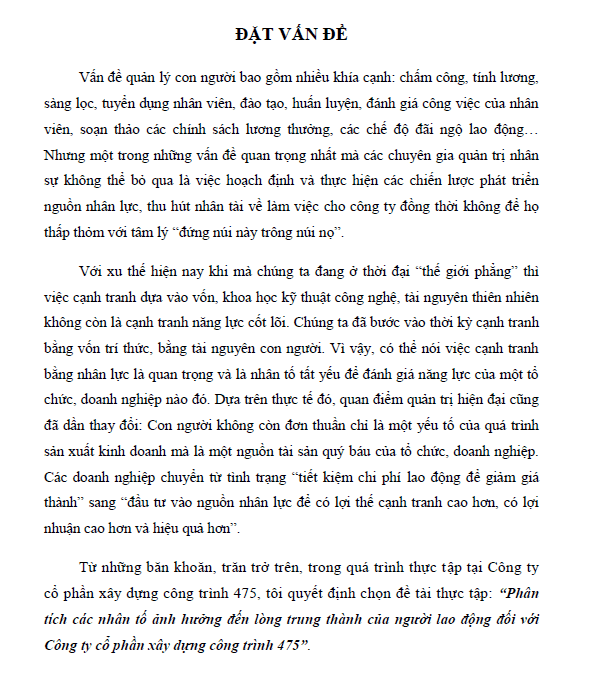 ĐẶT VẤN ĐỀ

Vấn đề quản lý con người bao gồm nhiều khía cạnh: chấm công, tính lương, sàng lọc, tuyển dụng nhân viên, đào tạo, huấn luyện, đánh giá công việc của nhân viên, soạn thảo các chính sách lương thưởng, các chế độ đãi ngộ lao động… Nhưng một trong những vấn đề quan trọng nhất mà các chuyên gia quản trị nhân sự không thể bỏ qua là việc hoạch định và thực hiện các chiến lược phát triển nguồn nhân lực, thu hút nhân tài về làm việc cho công ty đồng thời không để họ thấp thỏm với tâm lý “đứng núi này trông núi nọ”.

Với xu thế hiện nay khi mà chúng ta đang ở thời đại “thế giới phẳng” thì việc cạnh tranh dựa vào vốn, khoa học kỹ thuật công nghệ, tài nguyên thiên nhiên không còn là cạnh tranh năng lực cốt lõi. Chúng ta đã bước vào thời kỳ cạnh tranh bằng vốn trí thức, bằng tài nguyên con người. Vì vậy, có thể nói việc cạnh tranh bằng nhân lực là quan trọng và là nhân tố tất yếu để đánh giá năng lực của một tổ chức, doanh nghiệp nào đó. Dựa trên thực tế đó, quan điểm quản trị hiện đại cũng đã dần thay đổi: Con người không còn đơn thuần chỉ là một yếu tố của quá trình sản xuất kinh doanh mà là một nguồn tài sản quý báu của tổ chức, doanh nghiệp. Các doanh nghiệp chuyển từ tình trạng “tiết kiệm chi phí lao động để giảm giá thành” sang “đầu tư vào nguồn nhân lực để có lợi thế cạnh tranh cao hơn, có lợi nhuận cao hơn và hiệu quả hơn”.

Từ những băn khoăn, trăn trở trên, trong quá trình thực tập tại Công ty cổ phần xây dựng công trình 475, tôi quyết định chọn đề tài thực tập: “Phân tích các nhân tố ảnh hưởng đến lòng trung thành của người lao động đối với Công ty cổ phần xây dựng công trình 475”.